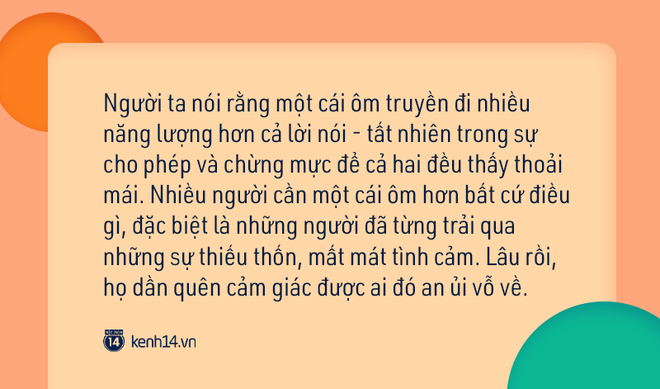 Người ta nói rằng một cái ôm truyền đi nhiều năng lượng hơn cả lời nói - tất nhiên trong sự cho phép và chừng mực để cả hai đều thấy thoải mái. Nhiều người cần một cái ôm hơn bất cứ điều gì, đặc biệt là những người đã từng trải qua những sự thiếu thốn, mất mát tình cảm. Lâu rồi, họ dần quên cảm giác được ai đó an ủi vỗ về.

14 kenh14.vn